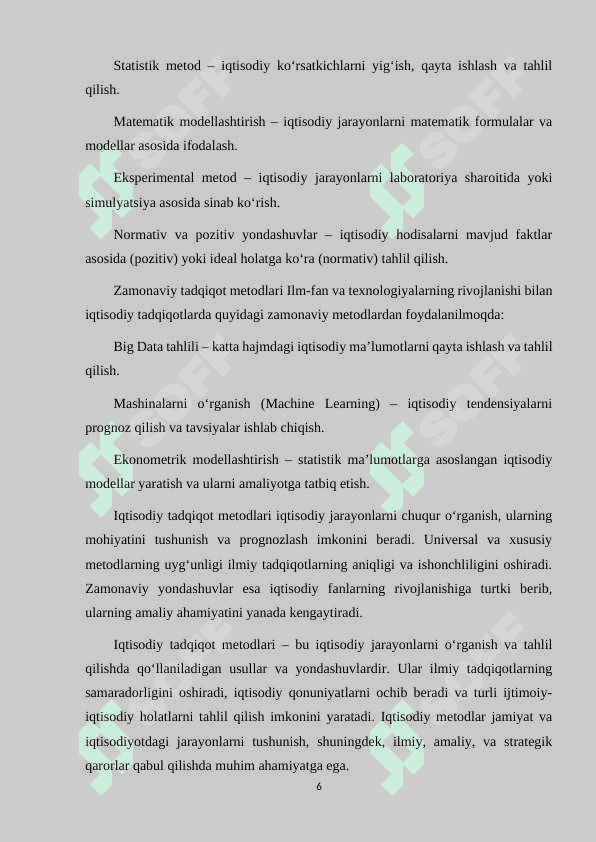 Statistik metod – iqtisodiy ko‘rsatkichlarni yig‘ish, qayta ishlash va tahlil qilish.

Matematik modellashtirish – iqtisodiy jarayonlarni matematik formulalar va modellar asosida ifodalash.

Eksperimental metod – iqtisodiy jarayonlarni laboratoriya sharoitida yoki simulyatsiya asosida sinab ko‘rish.

Normativ va pozitiv yondashuvlar – iqtisodiy hodisalarni mavjud faktlar asosida (pozitiv) yoki ideal holatga ko‘ra (normativ) tahlil qilish.

Zamonaviy tadqiqot metodlari Ilm-fan va texnologiyalarning rivojlanishi bilan iqtisodiy tadqiqotlarda quyidagi zamonaviy metodlardan foydalanilmoqda:

Big Data tahlili – katta hajmdagi iqtisodiy ma’lumotlarni qayta ishlash va tahlil qilish.

Mashinalarni o‘rganish (Machine Learning) – iqtisodiy tendensiyalarni prognoz qilish va tavsiyalar ishlab chiqish.

Ekonometrik modellashtirish – statistik ma’lumotlarga asoslangan iqtisodiy modellar yaratish va ularni amaliyotga tatbiq etish.

Iqtisodiy tadqiqot metodlari iqtisodiy jarayonlarni chuqur o‘rganish, ularning mohiyatini tushunish va prognozlash imkonini beradi. Universal va xususiy metodlarning uyg‘unligi ilmiy tadqiqotlarning aniqligi va ishonchliligini oshiradi. Zamonaviy yondashuvlar esa iqtisodiy fanlarning rivojlanishiga turtki berib, ularning amaliy ahamiyatini yanada kengaytiradi.

Iqtisodiy tadqiqot metodlari – bu iqtisodiy jarayonlarni o‘rganish va tahlil qilishda qo‘llaniladigan usullar va yondashuvlardir. Ular ilmiy tadqiqotlarning samaradorligini oshiradi, iqtisodiy qonuniyatlarni ochib beradi va turli ijtimoiy-iqtisodiy holatlarni tahlil qilish imkonini yaratadi. Iqtisodiy metodlar jamiyat va iqtisodiyotdagi jarayonlarni tushunish, shuningdek, ilmiy, amaliy, va strategik qarorlar qabul qilishda muhim ahamiyatga ega.

6